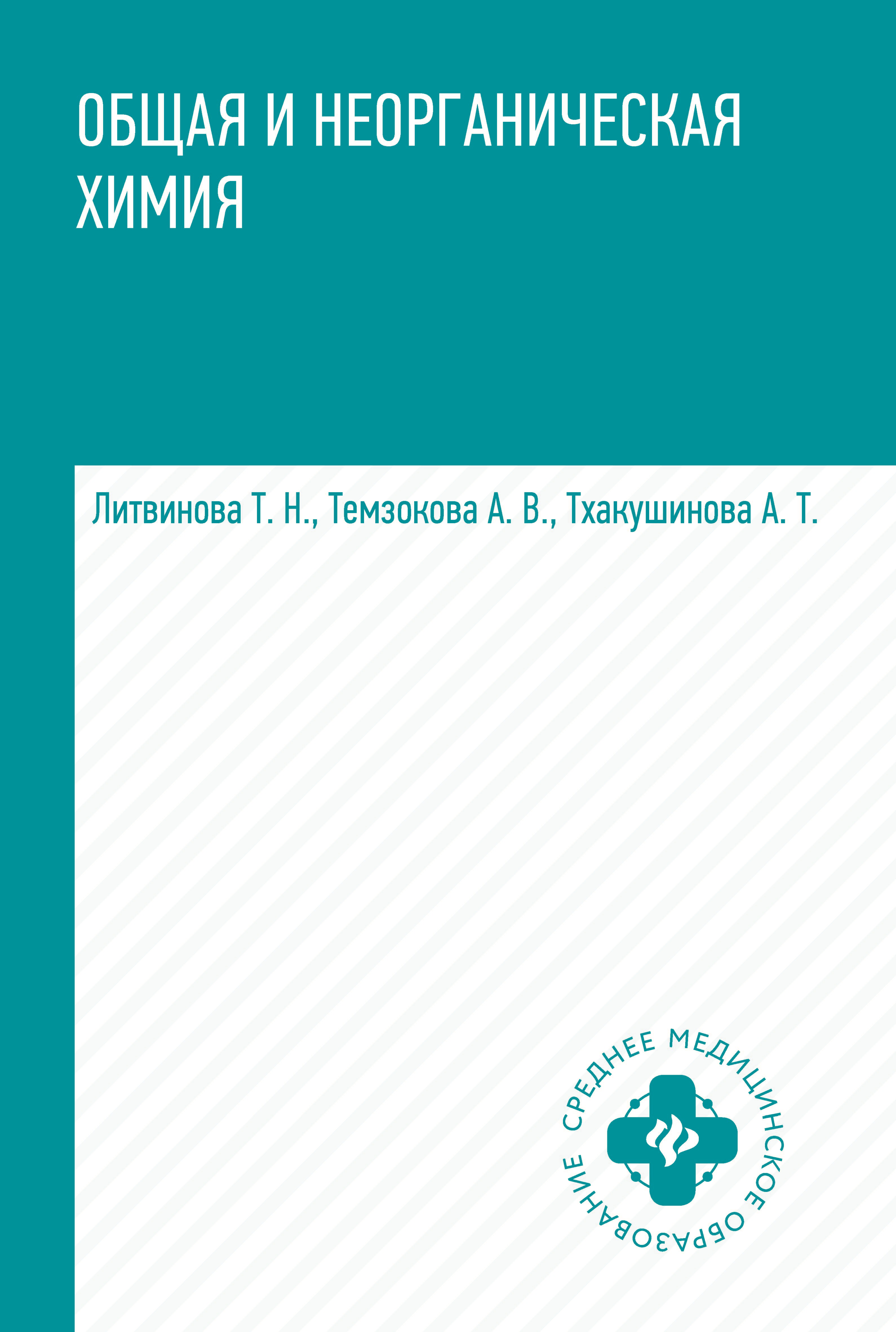 ОБЩАЯ И НЕОРГАНИЧЕСКАЯ ХИМИЯ

Литвинова Т. Н., Темзокова А. В., Тхакушинова А. Т.

СРЕДНЕЕ МЕДИЦИНСКОЕ ОБРАЗОВАНИЕ